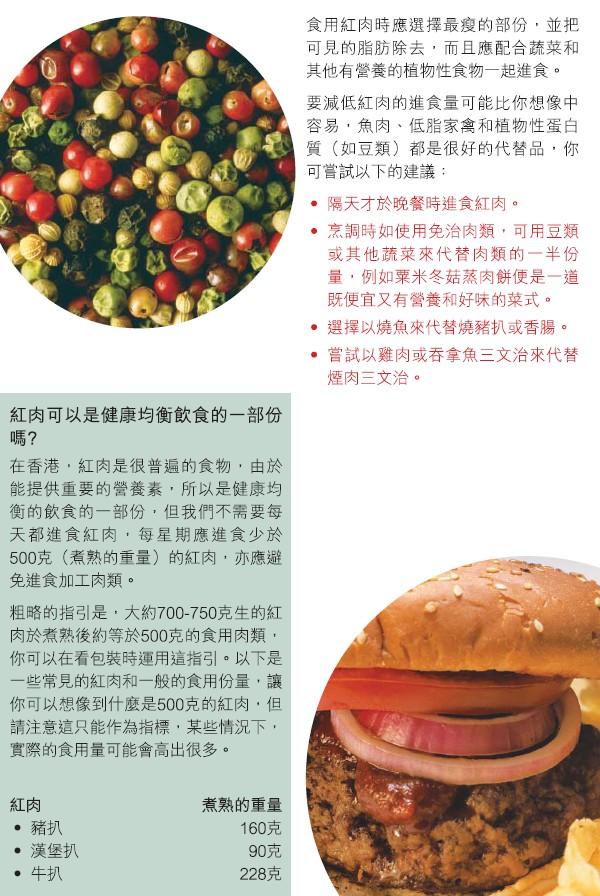 食用紅肉時應選擇最瘦的部份，並把可見的脂肪除去，而且應配合蔬菜和其他有營養的植物性食物一起進食。

要減低紅肉的進食量可能比你想像中容易，魚肉、低脂家禽和植物性蛋白質（如豆類）都是很好的代替品，你可嘗試以下的建議：

• 隔天才於晚餐時進食紅肉。
• 烹調時如使用免治肉類，可用豆類或其他蔬菜來代替肉類的一半份量，例如粟米冬菇蒸肉餅便是一道既便宜又有營養和好味的菜式。
• 選擇以燒魚來代替燒豬扒或香腸。
• 嘗試以雞肉或吞拿魚三文治來代替煙肉三文治。

紅肉可以是健康均衡飲食的一部份嗎?

在香港，紅肉是很普遍的食物，由於能提供重要的營養素，所以是健康均衡的飲食的一部份，但我們不需要每天都進食紅肉，每星期應進食少於500克（煮熟的重量）的紅肉，亦應避免進食加工肉類。

粗略的指引是，大約700-750克生的紅肉於煮熟後約等於500克的食用肉類，你可以在看包裝時運用這指引。以下是一些常見的紅肉和一般的食用份量，讓你可以想像到什麼是500克的紅肉，但請注意這只能作為指標，某些情況下，實際的食用量可能會高出很多。

紅肉 煮熟的重量
• 豬扒 160克
• 漢堡扒 90克
• 牛扒 228克